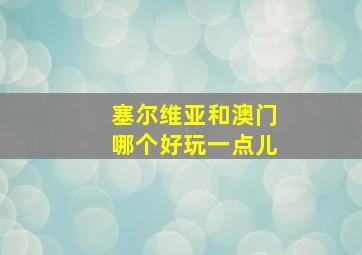 塞尔维亚和澳门
哪个好玩一点儿